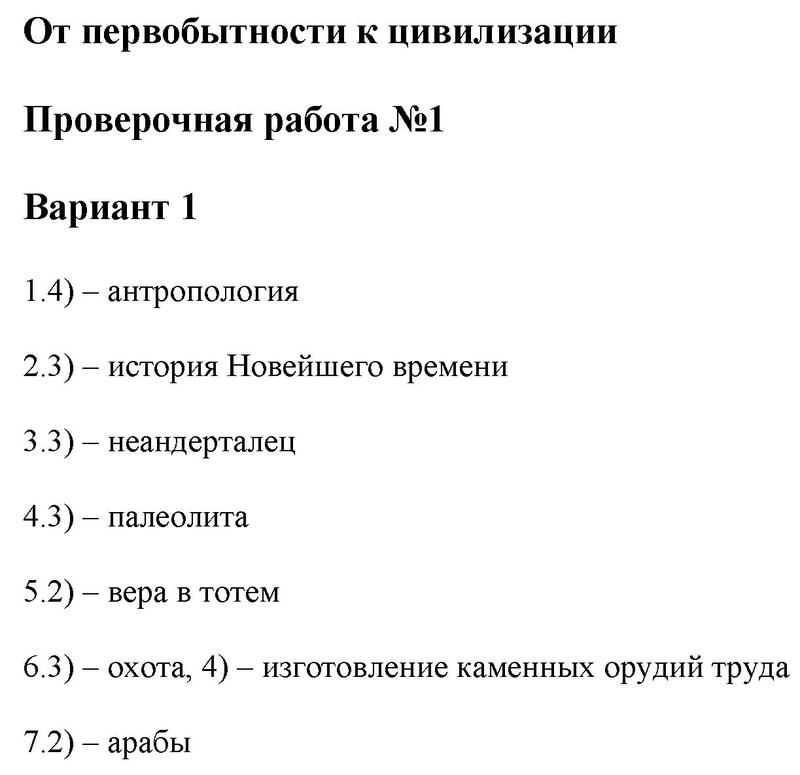 От первобытности к цивилизации

Проверочная работа №1

Вариант 1

1.4) – антропология

2.3) – история Новейшего времени

3.3) – неандерталец

4.3) – палеолита

5.2) – вера в тотем

6.3) – охота, 4) – изготовление каменных орудий труда

7.2) – арабы